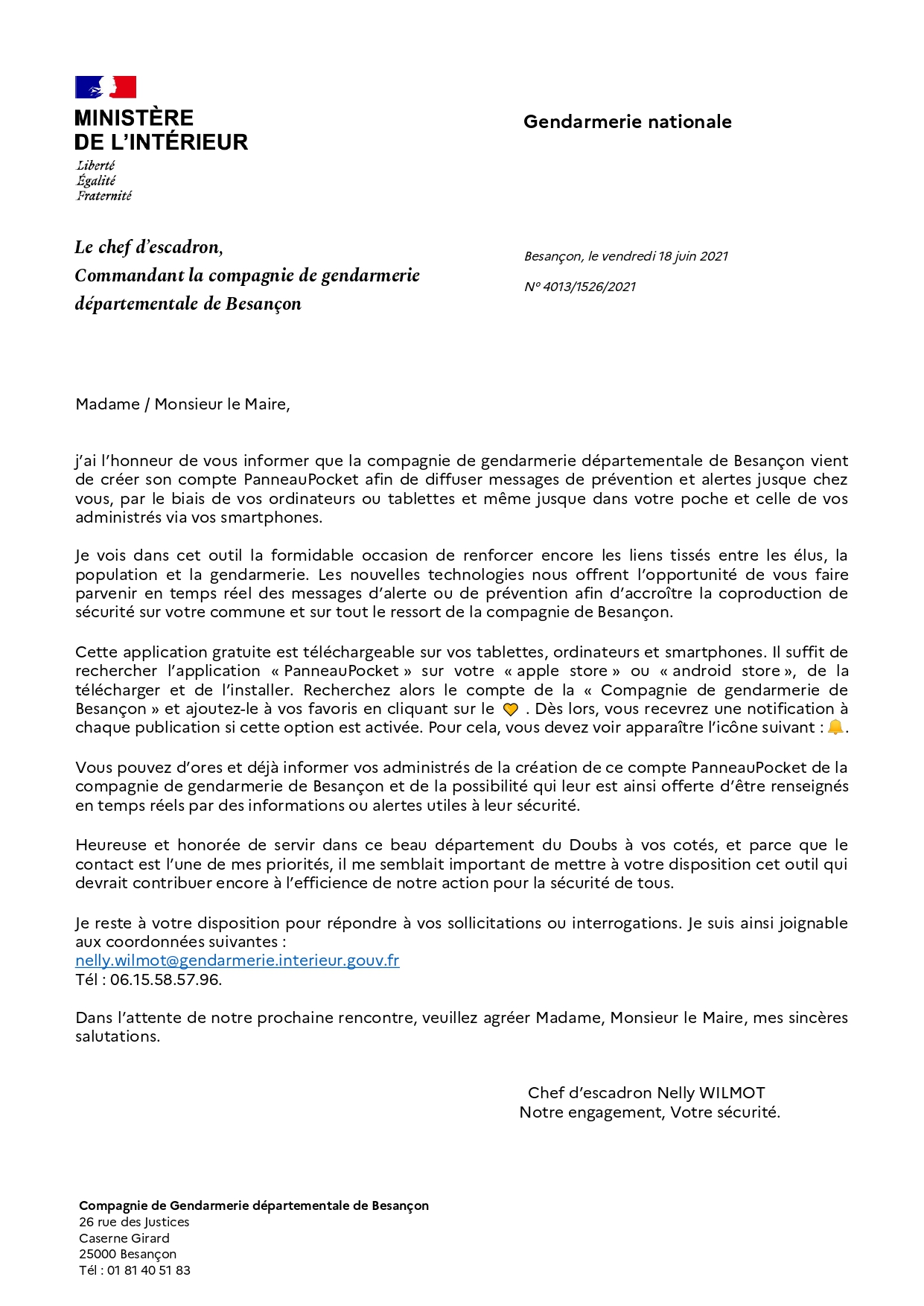 MINISTÈRE
DE L'INTÉRIEUR
Liberté
Égalité
Fraternité

Gendarmerie nationale

Le chef d'escadron,
Commandant la compagnie de gendarmerie départementale de Besançon

Besançon, le vendredi 18 juin 2021

N° 4013/1526/2021

Madame / Monsieur le Maire,

j'ai l'honneur de vous informer que la compagnie de gendarmerie départementale de Besançon vient de créer son compte PanneauPocket afin de diffuser messages de prévention et alertes jusque chez vous, par le biais de vos ordinateurs ou tablettes et même jusque dans votre poche et celle de vos administrés via vos smartphones.

Je vois dans cet outil la formidable occasion de renforcer encore les liens tissés entre les élus, la population et la gendarmerie. Les nouvelles technologies nous offrent l'opportunité de vous faire parvenir en temps réel des messages d'alerte ou de prévention afin d'accroître la coproduction de sécurité sur votre commune et sur tout le ressort de la compagnie de Besançon.

Cette application gratuite est téléchargeable sur vos tablettes, ordinateurs et smartphones. Il suffit de rechercher l'application « PanneauPocket » sur votre « apple store » ou « android store », de la télécharger et de l'installer. Recherchez alors le compte de la « Compagnie de gendarmerie de Besançon » et ajoutez-le à vos favoris en cliquant sur le . Dès lors, vous recevrez une notification à chaque publication si cette option est activée. Pour cela, vous devez voir apparaître l'icône suivant : .

Vous pouvez d'ores et déjà informer vos administrés de la création de ce compte PanneauPocket de la compagnie de gendarmerie de Besançon et de la possibilité qui leur est ainsi offerte d'être renseignés en temps réels par des informations ou alertes utiles à leur sécurité.

Heureuse et honorée de servir dans ce beau département du Doubs à vos cotés, et parce que le contact est l'une de mes priorités, il me semblait important de mettre à votre disposition cet outil qui devrait contribuer encore à l'efficience de notre action pour la sécurité de tous.

Je reste à votre disposition pour répondre à vos sollicitations ou interrogations. Je suis ainsi joignable aux coordonnées suivantes :
nelly.wilmot@gendarmerie.interieur.gouv.fr
Tél : 06.15.58.57.96.

Dans l'attente de notre prochaine rencontre, veuillez agréer Madame, Monsieur le Maire, mes sincères salutations.

Chef d'escadron Nelly WILMOT
Notre engagement, Votre sécurité.

Compagnie de Gendarmerie départementale de Besançon
26 rue des Justices
Caserne Girard
25000 Besançon
Tél : 01 81 40 51 83